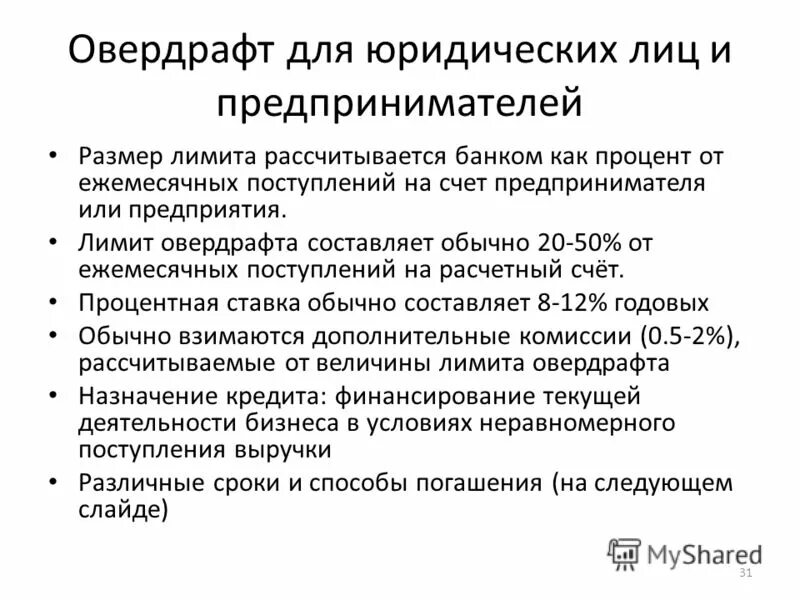 Овердрафт для юридических лиц и предпринимателей

• Размер лимита рассчитывается банком как процент от ежемесячных поступлений на счет предпринимателя или предприятия.
• Лимит овердрафта составляет обычно 20-50% от ежемесячных поступлений на расчетный счёт.
• Процентная ставка обычно составляет 8-12% годовых
• Обычно взимаются дополнительные комиссии (0.5-2%), рассчитываемые от величины лимита овердрафта
• Назначение кредита: финансирование текущей деятельности бизнеса в условиях неравномерного поступления выручки
• Различные сроки и способы погашения (на следующем слайде)

31

MyShared